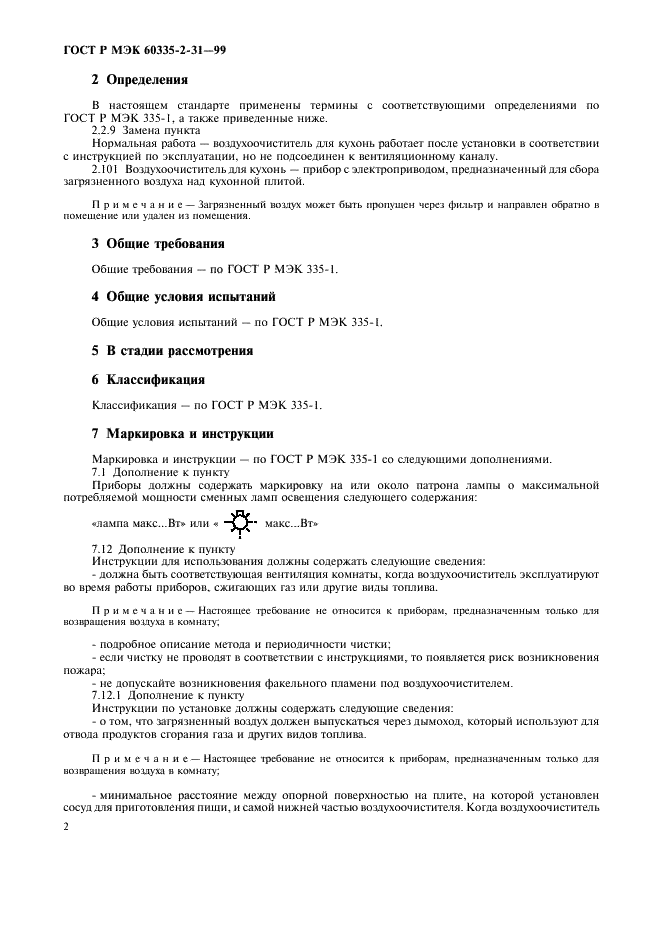 ГОСТ Р МЭК 60335-2-31—99

2 Определения

В настоящем стандарте применены термины с соответствующими определениями по ГОСТ Р МЭК 335-1, а также приведенные ниже.
2.2.9 Замена пункта
Нормальная работа — воздухоочиститель для кухонь работает после установки в соответствии с инструкцией по эксплуатации, но не подсоединен к вентиляционному каналу.
2.101 Воздухоочиститель для кухонь — прибор с электроприводом, предназначенный для сбора загрязненного воздуха над кухонной плитой.

Примечание — Загрязненный воздух может быть пропущен через фильтр и направлен обратно в помещение или удален из помещения.

3 Общие требования

Общие требования — по ГОСТ Р МЭК 335-1.

4 Общие условия испытаний

Общие условия испытаний — по ГОСТ Р МЭК 335-1.

5 В стадии рассмотрения

6 Классификация

Классификация — по ГОСТ Р МЭК 335-1.

7 Маркировка и инструкции

Маркировка и инструкции — по ГОСТ Р МЭК 335-1 со следующими дополнениями.
7.1 Дополнение к пункту
Приборы должны содержать маркировку на или около патрона лампы о максимальной потребляемой мощности сменных ламп освещения следующего содержания:

«лампа макс...Вт» или « макс...Вт»

7.12 Дополнение к пункту
Инструкции для использования должны содержать следующие сведения:
- должна быть соответствующая вентиляция комнаты, когда воздухоочиститель эксплуатируют во время работы приборов, сжигающих газ или другие виды топлива.

Примечание — Настоящее требование не относится к приборам, предназначенным только для возвращения воздуха в комнату;

- подробное описание метода и периодичности чистки;
- если чистку не проводят в соответствии с инструкциями, то появляется риск возникновения пожара;
- не допускайте возникновения факельного пламени под воздухоочистителем.
7.12.1 Дополнение к пункту
Инструкции по установке должны содержать следующие сведения:
- о том, что загрязненный воздух должен выпускаться через дымоход, который используют для отвода продуктов сгорания газа и других видов топлива.

Примечание — Настоящее требование не относится к приборам, предназначенным только для возвращения воздуха в комнату;

- минимальное расстояние между опорной поверхностью на плите, на которой установлен сосуд для приготовления пищи, и самой нижней частью воздухоочистителя. Когда воздухоочиститель

2